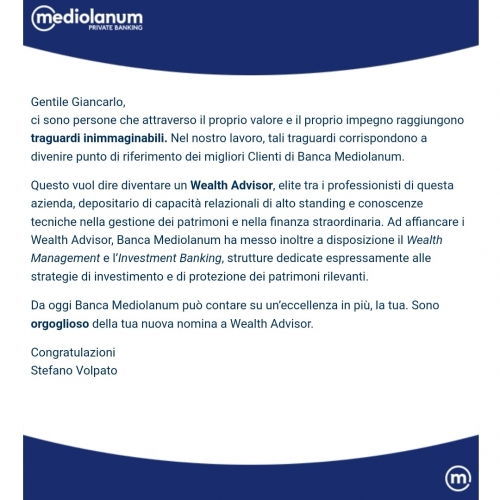 mediolanum
PRIVATE BANKING

Gentile Giancarlo,
ci sono persone che attraverso il proprio valore e il proprio impegno raggiungono traguardi inimmaginabili. Nel nostro lavoro, tali traguardi corrispondono a divenire punto di riferimento dei migliori Clienti di Banca Mediolanum.

Questo vuol dire diventare un Wealth Advisor, elite tra i professionisti di questa azienda, depositario di capacità relazionali di alto standing e conoscenze tecniche nella gestione dei patrimoni e nella finanza straordinaria. Ad affiancare i Wealth Advisor, Banca Mediolanum ha messo inoltre a disposizione il Wealth Management e l'Investment Banking, strutture dedicate espressamente alle strategie di investimento e di protezione dei patrimoni rilevanti.

Da oggi Banca Mediolanum può contare su un'eccellenza in più, la tua. Sono orgoglioso della tua nuova nomina a Wealth Advisor.

Congratulazioni
Stefano Volpato

m